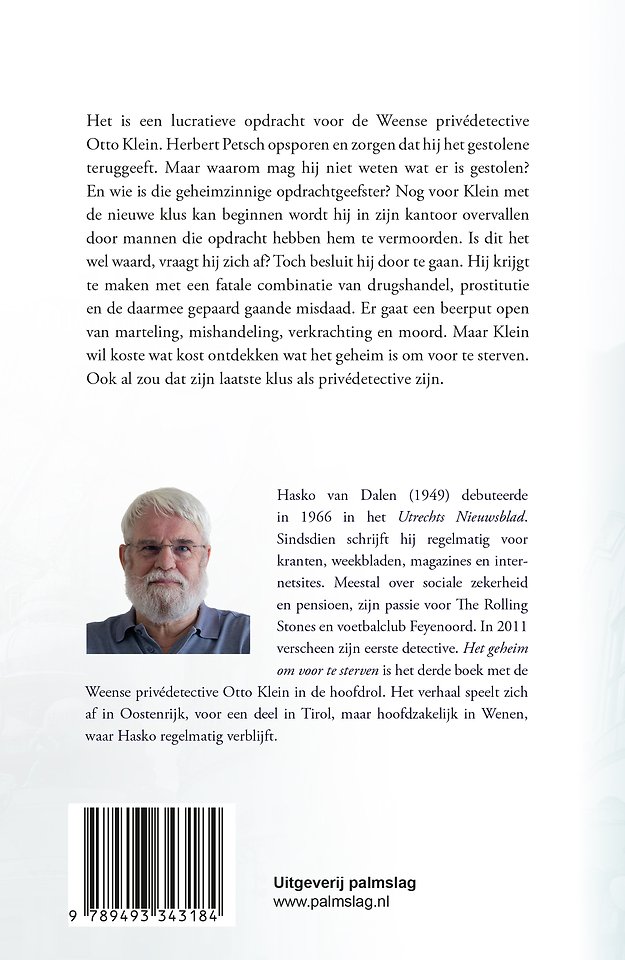 Het is een lucratieve opdracht voor de Weense privédetective Otto Klein. Herbert Petsch opsporen en zorgen dat hij het gestolene teruggeeft. Maar waarom mag hij niet weten wat er is gestolen? En wie is die geheimzinnige opdrachtgeefster? Nog voor Klein met de nieuwe klus kan beginnen wordt hij in zijn kantoor overvallen door mannen die opdracht hebben hem te vermoorden. Is dit het wel waard, vraagt hij zich af? Toch besluit hij door te gaan. Hij krijgt te maken met een fatale combinatie van drugshandel, prostitutie en de daarmee gepaard gaande misdaad. Er gaat een beerput open van marteling, mishandeling, verkrachting en moord. Maar Klein wil koste wat kost ontdekken wat het geheim is om voor te sterven. Ook al zou dat zijn laatste klus als privédetective zijn.

Hasko van Dalen (1949) debuteerde in 1966 in het Utrechts Nieuwsblad. Sindsdien schrijft hij regelmatig voor kranten, weekbladen, magazines en internetsites. Meestal over sociale zekerheid en pensioen, zijn passie voor The Rolling Stones en voetbalclub Feyenoord. In 2011 verscheen zijn eerste detective. Het geheim om voor te sterven is het derde boek met de Weense privédetective Otto Klein in de hoofdrol. Het verhaal speelt zich af in Oostenrijk, voor een deel in Tirol, maar hoofdzakelijk in Wenen, waar Hasko regelmatig verblijft.

9 789493 343184

Uitgeverij palmslag
www.palmslag.nl